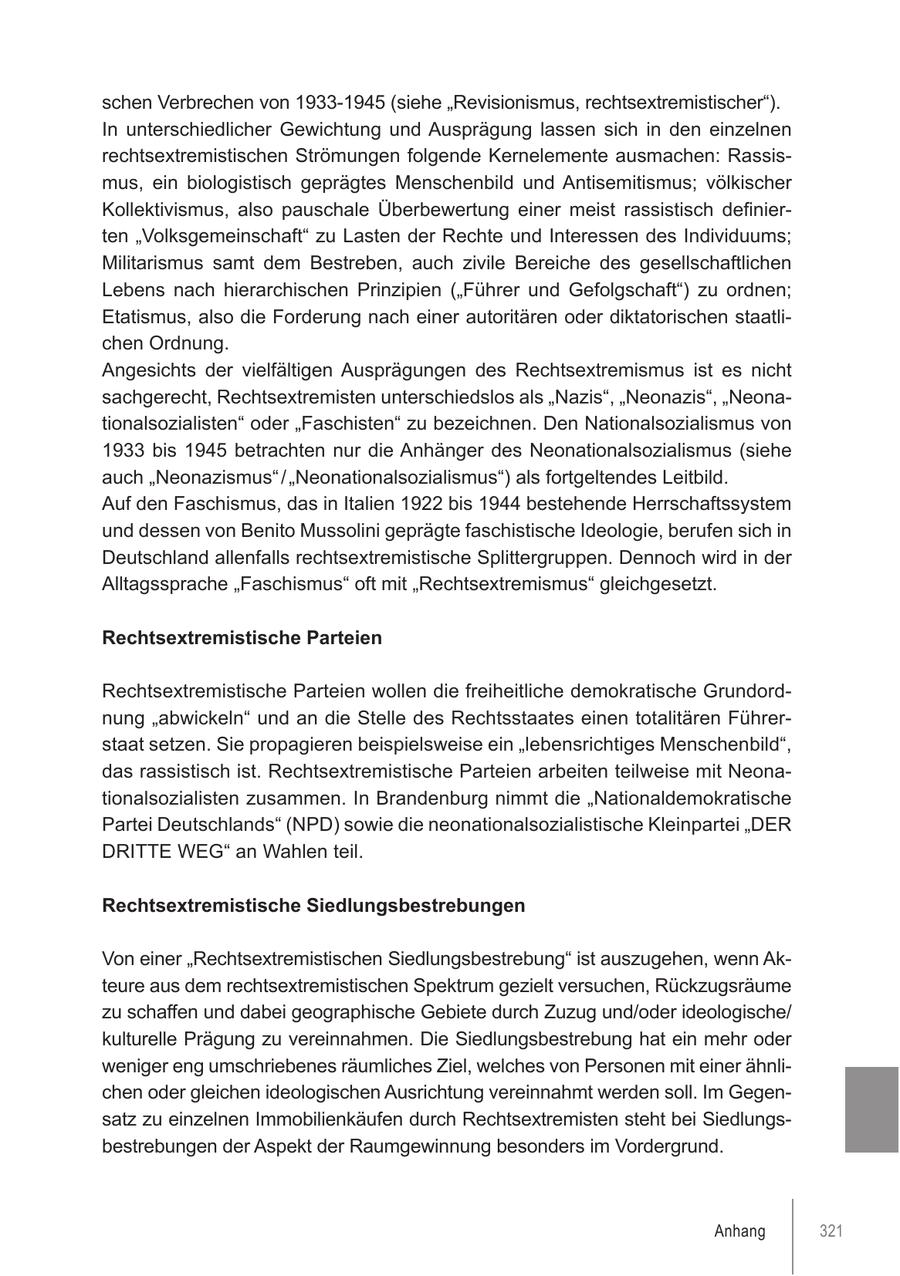 schen Verbrechen von 1933-1945 (siehe „Revisionismus, rechtsextremistischer“).
In unterschiedlicher Gewichtung und Ausprägung lassen sich in den einzelnen rechtsextremistischen Strömungen folgende Kernelemente ausmachen: Rassismus, ein biologistisch geprägtes Menschenbild und Antisemitismus; völkischer Kollektivismus, also pauschale Überbewertung einer meist rassistisch definierten „Volksgemeinschaft“ zu Lasten der Rechte und Interessen des Individuums; Militarismus samt dem Bestreben, auch zivile Bereiche des gesellschaftlichen Lebens nach hierarchischen Prinzipien („Führer und Gefolgschaft“) zu ordnen; Etatismus, also die Forderung nach einer autoritären oder diktatorischen staatlichen Ordnung.
Angesichts der vielfältigen Ausprägungen des Rechtsextremismus ist es nicht sachgerecht, Rechtsextremisten unterschiedslos als „Nazis“, „Neonazis“, „Neonationalsozialisten“ oder „Faschisten“ zu bezeichnen. Den Nationalsozialismus von 1933 bis 1945 betrachten nur die Anhänger des Neonationalsozialismus (siehe auch „Neonazismus“/„Neonationalsozialismus“) als fortgeltendes Leitbild.
Auf den Faschismus, das in Italien 1922 bis 1944 bestehende Herrschaftssystem und dessen von Benito Mussolini geprägte faschistische Ideologie, berufen sich in Deutschland allenfalls rechtsextremistische Splittergruppen. Dennoch wird in der Alltagssprache „Faschismus“ oft mit „Rechtsextremismus“ gleichgesetzt.

Rechtsextremistische Parteien

Rechtsextremistische Parteien wollen die freiheitliche demokratische Grundordnung „abwickeln“ und an die Stelle des Rechtsstaates einen totalitären Führerstaat setzen. Sie propagieren beispielsweise ein „lebensrichtiges Menschenbild“, das rassistisch ist. Rechtsextremistische Parteien arbeiten teilweise mit Neonationalsozialisten zusammen. In Brandenburg nimmt die „Nationaldemokratische Partei Deutschlands“ (NPD) sowie die neonationalsozialistische Kleinpartei „DER DRITTE WEG“ an Wahlen teil.

Rechtsextremistische Siedlungsbestrebungen

Von einer „Rechtsextremistischen Siedlungsbestrebung“ ist auszugehen, wenn Akteure aus dem rechtsextremistischen Spektrum gezielt versuchen, Rückzugsräume zu schaffen und dabei geographische Gebiete durch Zuzug und/oder ideologische/kulturelle Prägung zu vereinnahmen. Die Siedlungsbestrebung hat ein mehr oder weniger eng umschriebenes räumliches Ziel, welches von Personen mit einer ähnlichen oder gleichen ideologischen Ausrichtung vereinnahmt werden soll. Im Gegensatz zu einzelnen Immobilienkäufen durch Rechtsextremisten steht bei Siedlungsbestrebungen der Aspekt der Raumgewinnung besonders im Vordergrund.

Anhang 321